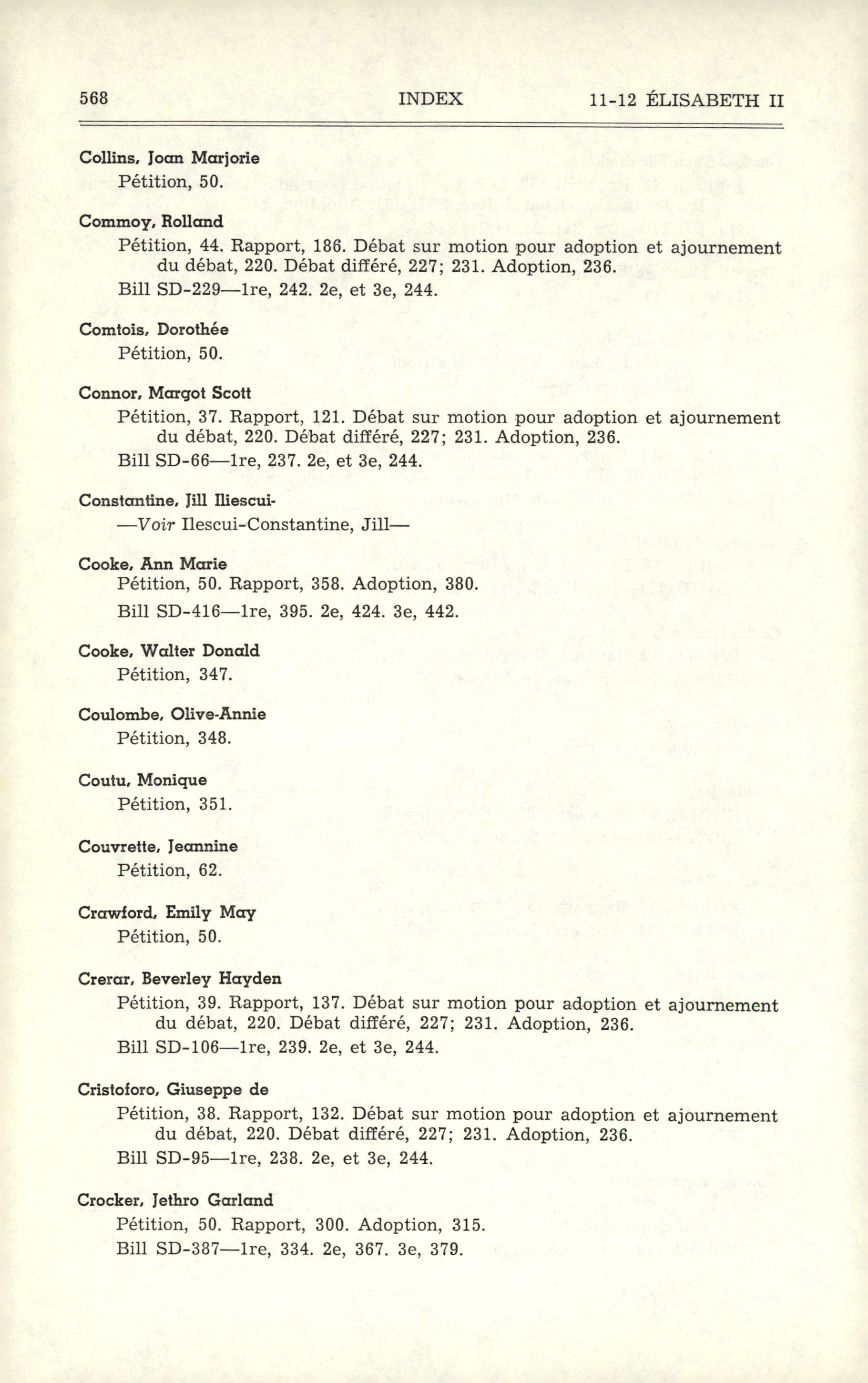 568 INDEX 11-12 ÉLISABETH II

Collins, Joan Marjorie
Pétition, 50.

Commoy, Rolland
Pétition, 44. Rapport, 186. Débat sur motion pour adoption et ajournement du débat, 220. Débat différé, 227; 231. Adoption, 236.
Bill SD-229—1re, 242. 2e, et 3e, 244.

Comtois, Dorothée
Pétition, 50.

Connor, Margot Scott
Pétition, 37. Rapport, 121. Débat sur motion pour adoption et ajournement du débat, 220. Débat différé, 227; 231. Adoption, 236.
Bill SD-66—1re, 237. 2e, et 3e, 244.

Constantine, Jill Iliescui-
—Voir Ilescui-Constantine, Jill—

Cooke, Ann Marie
Pétition, 50. Rapport, 358. Adoption, 380.
Bill SD-416—1re, 395. 2e, 424. 3e, 442.

Cooke, Walter Donald
Pétition, 347.

Coulombe, Olive-Annie
Pétition, 348.

Coutu, Monique
Pétition, 351.

Couvrette, Jeannine
Pétition, 62.

Crawford, Emily May
Pétition, 50.

Crerar, Beverley Hayden
Pétition, 39. Rapport, 137. Débat sur motion pour adoption et ajournement du débat, 220. Débat différé, 227; 231. Adoption, 236.
Bill SD-106—1re, 239. 2e, et 3e, 244.

Cristoforo, Giuseppe de
Pétition, 38. Rapport, 132. Débat sur motion pour adoption et ajournement du débat, 220. Débat différé, 227; 231. Adoption, 236.
Bill SD-95—1re, 238. 2e, et 3e, 244.

Crocker, Jethro Garland
Pétition, 50. Rapport, 300. Adoption, 315.
Bill SD-387—1re, 334. 2e, 367. 3e, 379.